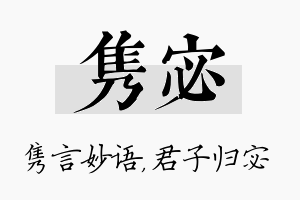 隽宓

隽言妙语，君子归宓